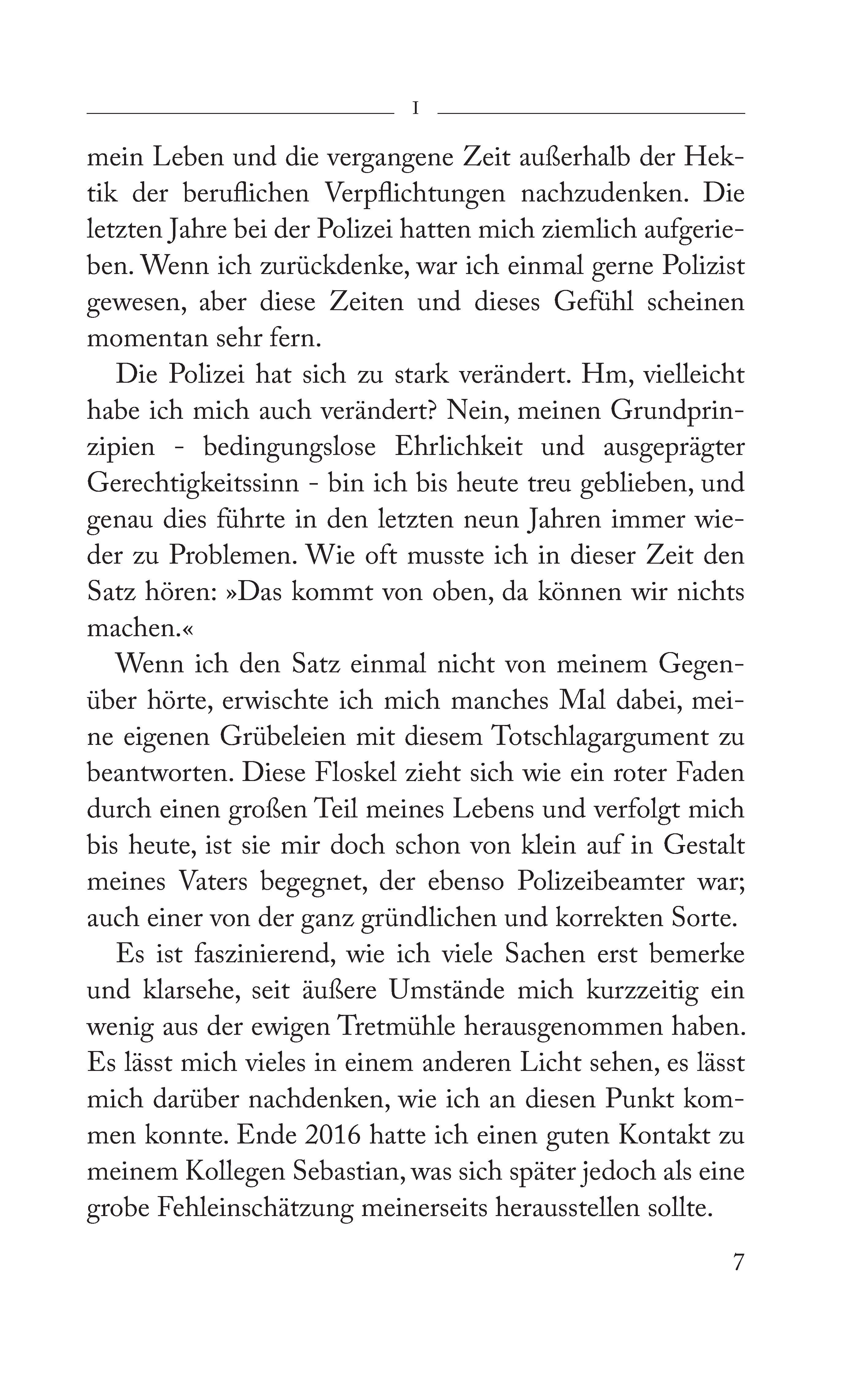 I

mein Leben und die vergangene Zeit außerhalb der Hektik der beruflichen Verpflichtungen nachzudenken. Die letzten Jahre bei der Polizei hatten mich ziemlich aufgerieben. Wenn ich zurückdenke, war ich einmal gerne Polizist gewesen, aber diese Zeiten und dieses Gefühl scheinen momentan sehr fern.

Die Polizei hat sich zu stark verändert. Hm, vielleicht habe ich mich auch verändert? Nein, meinen Grundprinzipien - bedingungslose Ehrlichkeit und ausgeprägter Gerechtigkeitssinn - bin ich bis heute treu geblieben, und genau dies führte in den letzten neun Jahren immer wieder zu Problemen. Wie oft musste ich in dieser Zeit den Satz hören: »Das kommt von oben, da können wir nichts machen.«

Wenn ich den Satz einmal nicht von meinem Gegenüber hörte, erwischte ich mich manches Mal dabei, meine eigenen Grübeleien mit diesem Totschlagargument zu beantworten. Diese Floskel zieht sich wie ein roter Faden durch einen großen Teil meines Lebens und verfolgt mich bis heute, ist sie mir doch schon von klein auf in Gestalt meines Vaters begegnet, der ebenso Polizeibeamter war; auch einer von der ganz gründlichen und korrekten Sorte.

Es ist faszinierend, wie ich viele Sachen erst bemerke und klarsehe, seit äußere Umstände mich kurzzeitig ein wenig aus der ewigen Tretmühle herausgenommen haben. Es lässt mich vieles in einem anderen Licht sehen, es lässt mich darüber nachdenken, wie ich an diesen Punkt kommen konnte. Ende 2016 hatte ich einen guten Kontakt zu meinem Kollegen Sebastian, was sich später jedoch als eine grobe Fehleinschätzung meinerseits herausstellen sollte.

7